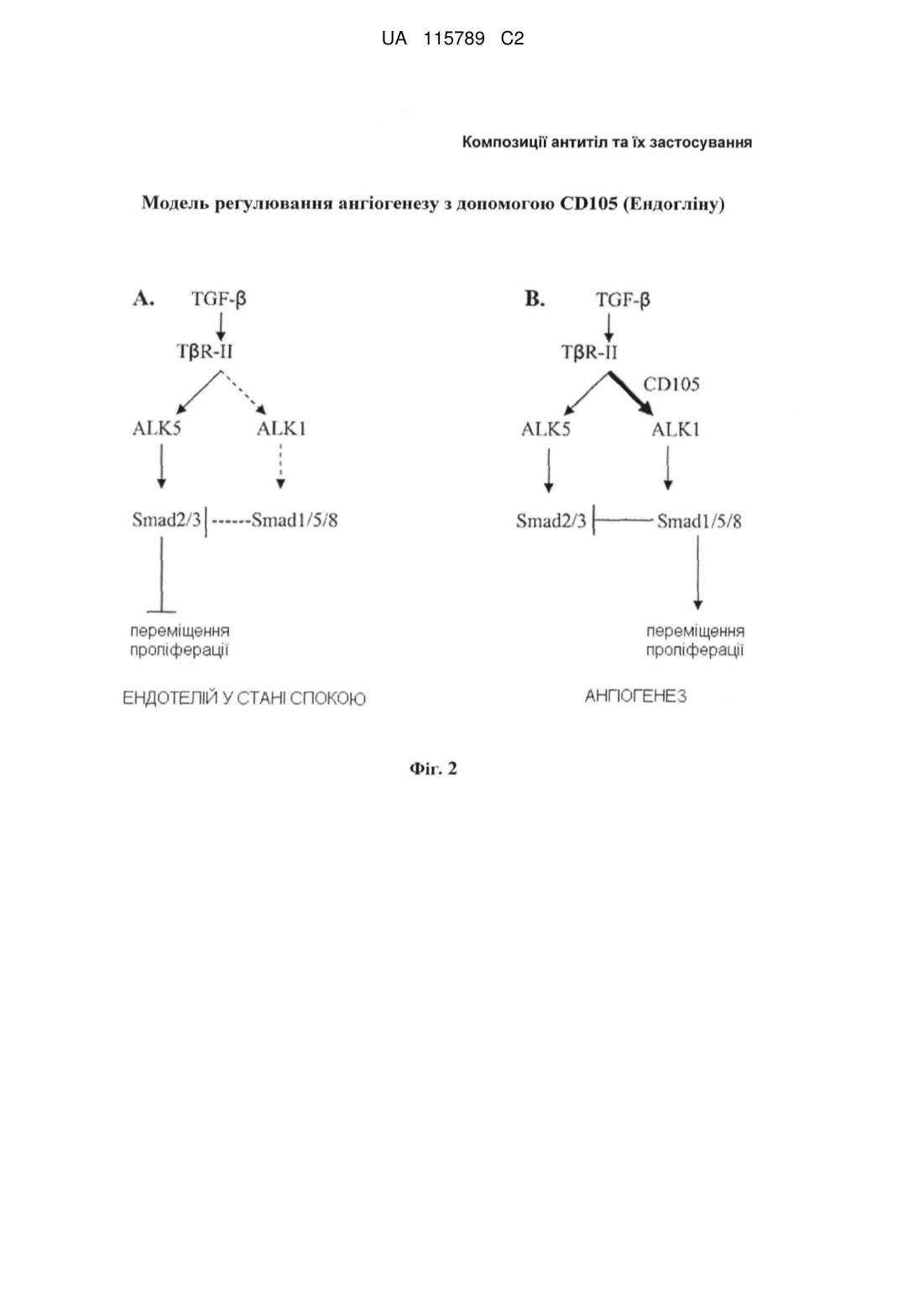 UA 115789 C2

Композиції антитіл та їх застосування

Модель регулювання ангіогенезу з допомогою CD105 (Ендогліну)

A. TGF-β

TβR-II

ALK5 ALK1

Smad2/3 Smad1/5/8

переміщення проліферації

ЕНДОТЕЛІЙ У СТАНІ СПОКОЮ

B. TGF-β

TβR-II

CD105

ALK5 ALK1

Smad2/3 Smad1/5/8

переміщення проліферації

АНГІОГЕНЕЗ

Фіг. 2